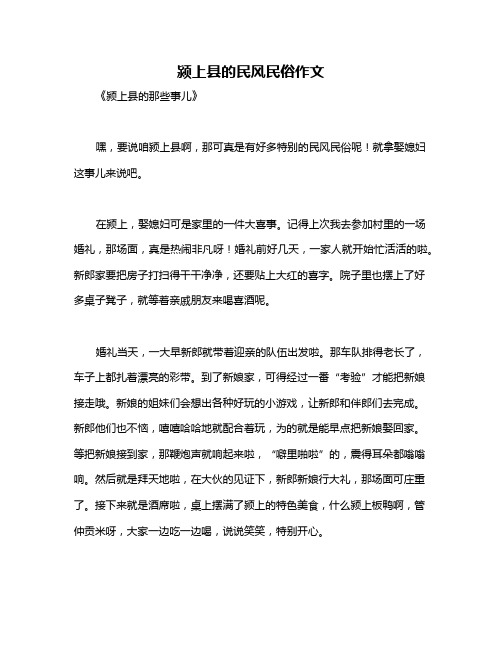 颍上县的民风民俗作文

《颍上县的那些事儿》

嘿，要说咱颍上县啊，那可真是有好多特别的民风民俗呢！就拿娶媳妇这事儿来说吧。

在颍上，娶媳妇可是家里的一件大喜事。记得上次我去参加村里的一场婚礼，那场面，真是热闹非凡呀！婚礼前好几天，一家人就开始忙活活的啦。新郎家要把房子打扫得干干净净，还要贴上大红的喜字。院子里也摆上了好多桌子凳子，就等着亲戚朋友来喝喜酒呢。

婚礼当天，一大早新郎就带着迎亲的队伍出发啦。那车队排得老长了，车子上都扎着漂亮的彩带。到了新娘家，可得经过一番“考验”才能把新娘接走哦。新娘的姐妹们会想出各种好玩的小游戏，让新郎和伴郎们去完成。新郎他们也不恼，嘻嘻哈哈地就配合着玩，为的就是能早点把新娘娶回家。等把新娘接到家，那鞭炮声就响起来啦，“噼里啪啦”的，震得耳朵都嗡嗡响。然后就是拜天地啦，在大伙的见证下，新郎新娘行大礼，那场面可庄重了。接下来就是酒席啦，桌上摆满了颍上的特色美食，什么颍上板鸭啊，管仲贡米呀，大家一边吃一边喝，说说笑笑，特别开心。